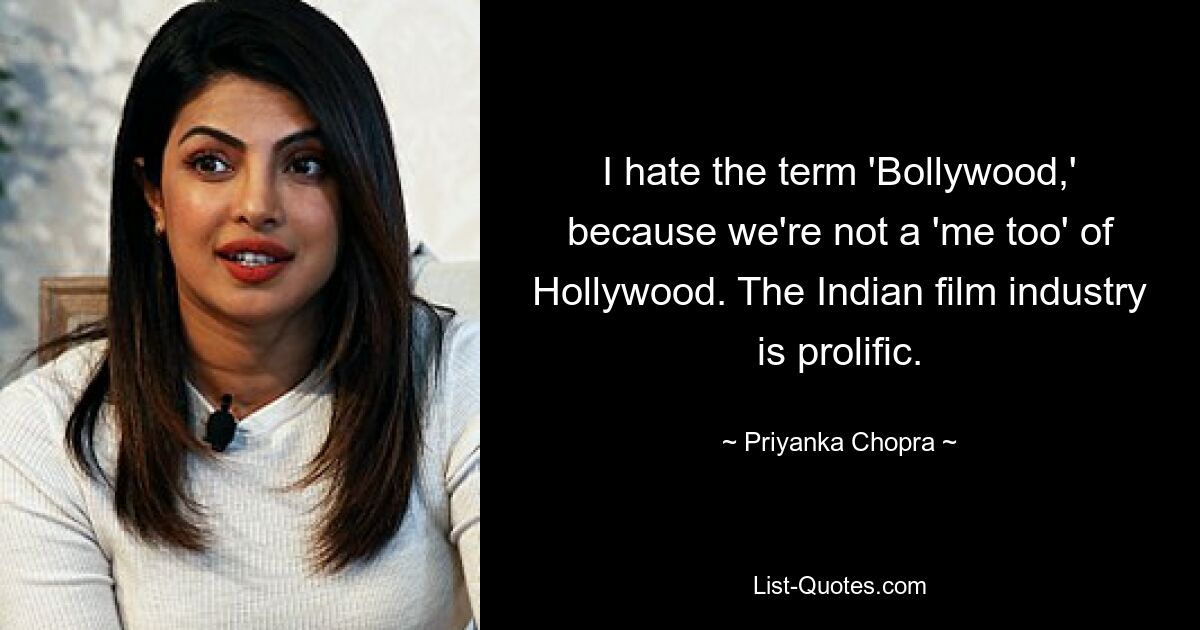 I hate the term 'Bollywood,' because we're not a 'me too' of Hollywood. The Indian film industry is prolific.

~ Priyanka Chopra ~

List-Quotes.com